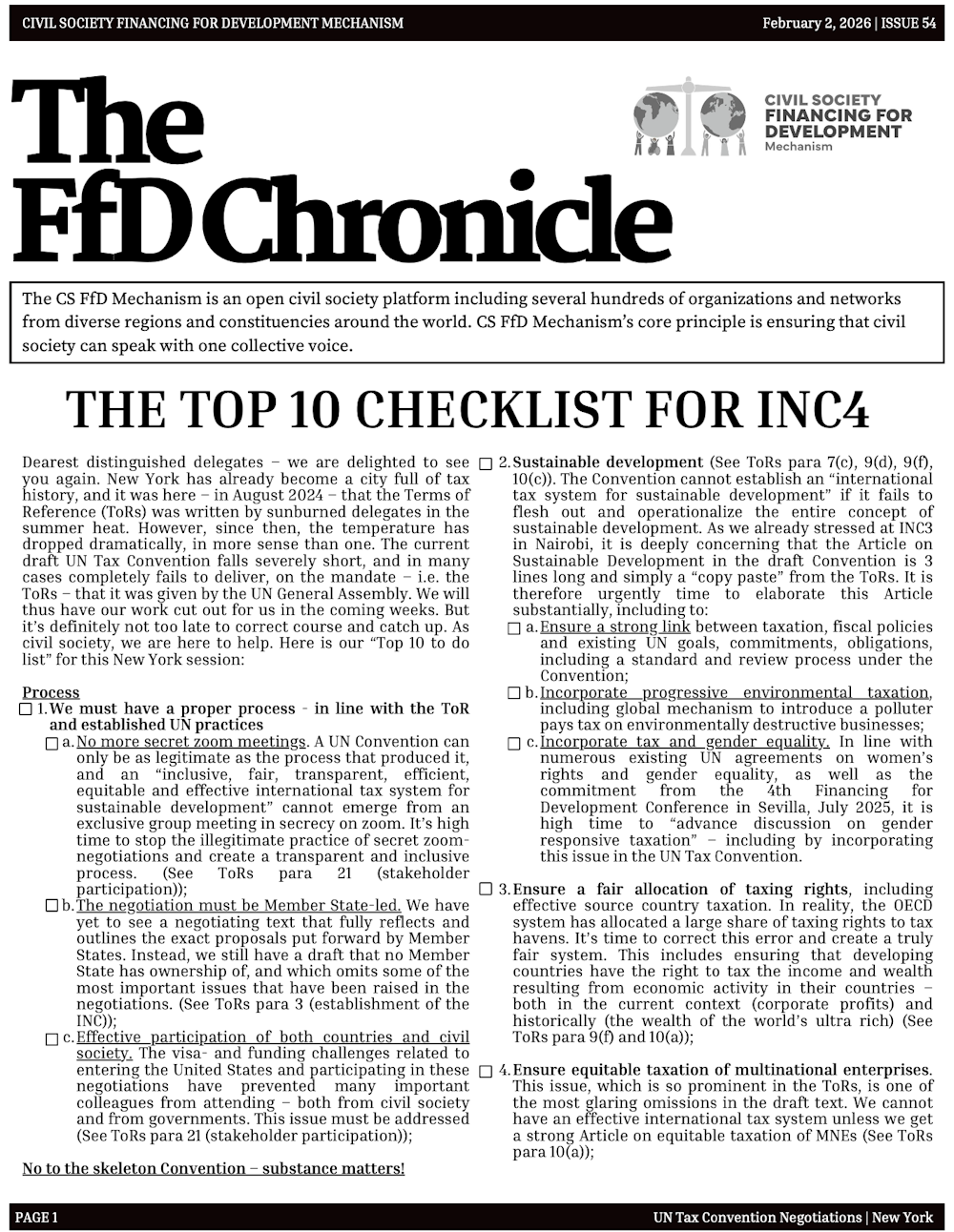 CIVIL SOCIETY FINANCING FOR DEVELOPMENT MECHANISM

February 2, 2026 | ISSUE 54

The FfD Chronicle

CIVIL SOCIETY FINANCING FOR DEVELOPMENT Mechanism

The CS FfD Mechanism is an open civil society platform including several hundreds of organizations and networks from diverse regions and constituencies around the world. CS FfD Mechanism's core principle is ensuring that civil society can speak with one collective voice.

THE TOP 10 CHECKLIST FOR INC4

Dearest distinguished delegates – we are delighted to see you again. New York has already become a city full of tax history, and it was here – in August 2024 – that the Terms of Reference (ToRs) was written by sunburned delegates in the summer heat. However, since then, the temperature has dropped dramatically, in more sense than one. The current draft UN Tax Convention falls severely short, and in many cases completely fails to deliver, on the mandate – i.e. the ToRs – that it was given by the UN General Assembly. We will thus have our work cut out for us in the coming weeks. But it's definitely not too late to correct course and catch up. As civil society, we are here to help. Here is our "Top 10 to do list" for this New York session:

Process

☐ 1. We must have a proper process - in line with the ToR and established UN practices

☐ a. No more secret zoom meetings. A UN Convention can only be as legitimate as the process that produced it, and an "inclusive, fair, transparent, efficient, equitable and effective international tax system for sustainable development" cannot emerge from an exclusive group meeting in secrecy on zoom. It's high time to stop the illegitimate practice of secret zoom-negotiations and create a transparent and inclusive process. (See ToRs para 21 (stakeholder participation));

☐ b. The negotiation must be Member State-led. We have yet to see a negotiating text that fully reflects and outlines the exact proposals put forward by Member States. Instead, we still have a draft that no Member State has ownership of, and which omits some of the most important issues that have been raised in the negotiations. (See ToRs para 3 (establishment of the INC));

☐ c. Effective participation of both countries and civil society. The visa- and funding challenges related to entering the United States and participating in these negotiations have prevented many important colleagues from attending – both from civil society and from governments. This issue must be addressed (See ToRs para 21 (stakeholder participation));

No to the skeleton Convention – substance matters!

☐ 2. Sustainable development (See ToRs para 7(c), 9(d), 9(f), 10(c)). The Convention cannot establish an "international tax system for sustainable development" if it fails to flesh out and operationalize the entire concept of sustainable development. As we already stressed at INC3 in Nairobi, it is deeply concerning that the Article on Sustainable Development in the draft Convention is 3 lines long and simply a "copy paste" from the ToRs. It is therefore urgently time to elaborate this Article substantially, including to:

☐ a. Ensure a strong link between taxation, fiscal policies and existing UN goals, commitments, obligations, including a standard and review process under the Convention;

☐ b. Incorporate progressive environmental taxation, including global mechanism to introduce a polluter pays tax on environmentally destructive businesses;

☐ c. Incorporate tax and gender equality. In line with numerous existing UN agreements on women's rights and gender equality, as well as the commitment from the 4th Financing for Development Conference in Sevilla, July 2025, it is high time to "advance discussion on gender responsive taxation" – including by incorporating this issue in the UN Tax Convention.

☐ 3. Ensure a fair allocation of taxing rights, including effective source country taxation. In reality, the OECD system has allocated a large share of taxing rights to tax havens. It's time to correct this error and create a truly fair system. This includes ensuring that developing countries have the right to tax the income and wealth resulting from economic activity in their countries – both in the current context (corporate profits) and historically (the wealth of the world's ultra rich) (See ToRs para 9(f) and 10(a));

☐ 4. Ensure equitable taxation of multinational enterprises. This issue, which is so prominent in the ToRs, is one of the most glaring omissions in the draft text. We cannot have an effective international tax system unless we get a strong Article on equitable taxation of MNEs (See ToRs para 10(a));

PAGE 1

UN Tax Convention Negotiations | New York